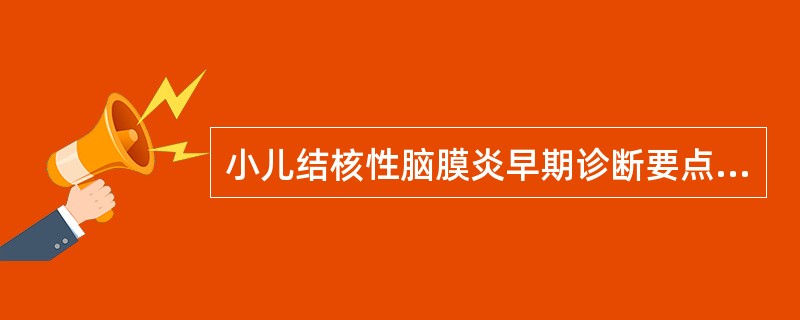 小儿结核性脑膜炎早期诊断要点...